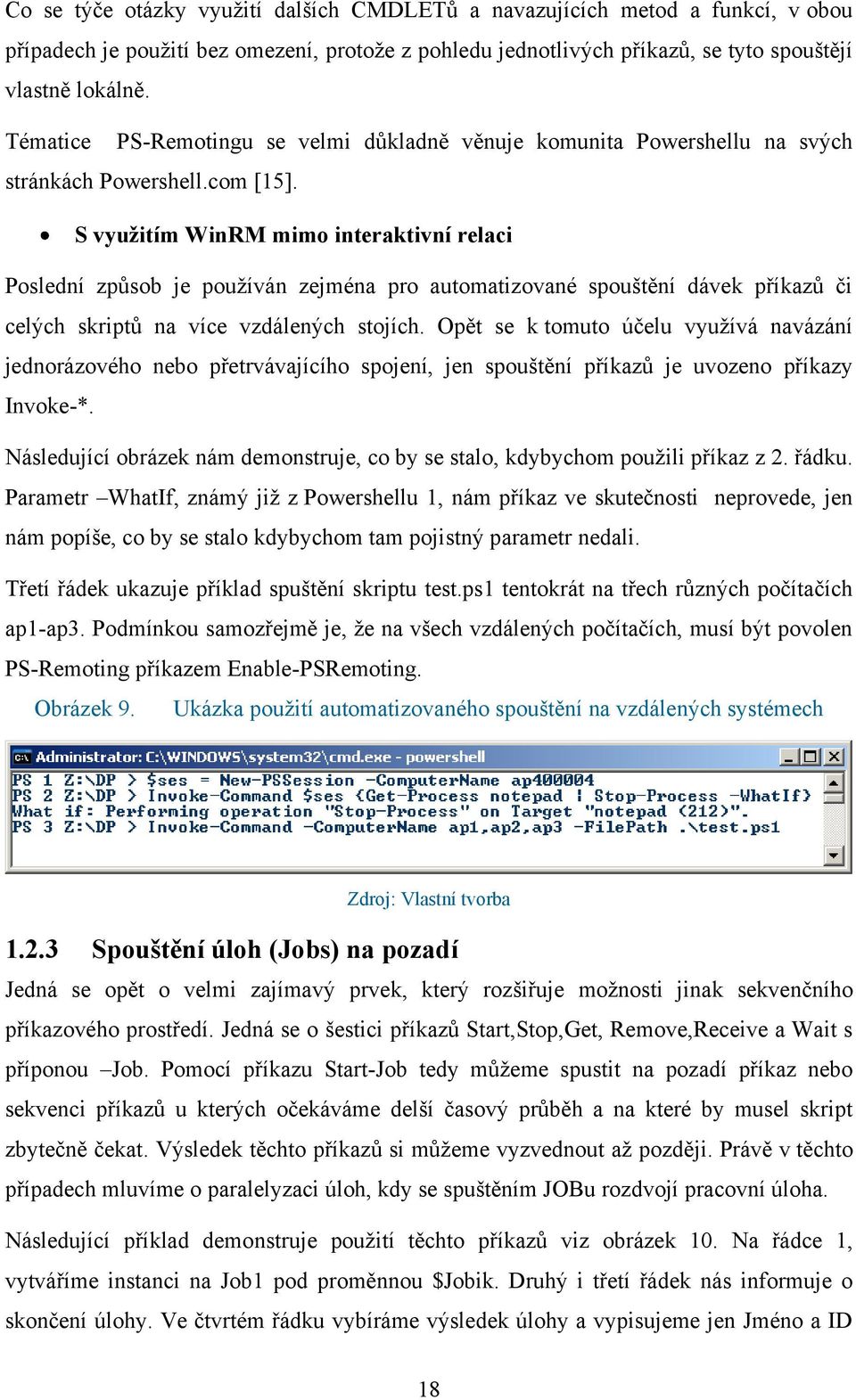 Co se týče otázky využití dalších CMDLETů a navazujících metod a funkcí, v obou případech je použití bez omezení, protože z pohledu jednotlivých příkazů, se tyto spouštějí vlastně lokálně.

Tématice PS-Remotingu se velmi důkladně věnuje komunita Powershellu na svých stránkách Powershell.com [15].

• S využitím WinRM mimo interaktivní relaci

Poslední způsob je používán zejména pro automatizované spouštění dávek příkazů či celých skriptů na více vzdálených stojích. Opět se k tomuto účelu využívá navázání jednorázového nebo přetrvávajícího spojení, jen spouštění příkazů je uvozeno příkazy Invoke-*.

Následující obrázek nám demonstruje, co by se stalo, kdybychom použili příkaz z 2. řádku. Parametr –WhatIf, známý již z Powershellu 1, nám příkaz ve skutečnosti neprovede, jen nám popíše, co by se stalo kdybychom tam pojistný parametr nedali.

Třetí řádek ukazuje příklad spuštění skriptu test.ps1 tentokrát na třech různých počítačích ap1-ap3. Podmínkou samozřejmě je, že na všech vzdálených počítačích, musí být povolen PS-Remoting příkazem Enable-PSRemoting.

Obrázek 9. Ukázka použití automatizovaného spouštění na vzdálených systémech

Administrator: C:\WINDOWS\system32\cmd.exe - powershell
PS 1 Z:\DP > $ses = New-PSSession -ComputerName ap400004
PS 2 Z:\DP > Invoke-Command $ses {Get-Process notepad | Stop-Process -WhatIf}
What if: Performing operation "Stop-Process" on Target "notepad (212)".
PS 3 Z:\DP > Invoke-Command -ComputerName ap1,ap2,ap3 -FilePath .\test.ps1

Zdroj: Vlastní tvorba

1.2.3 Spouštění úloh (Jobs) na pozadí

Jedná se opět o velmi zajímavý prvek, který rozšiřuje možnosti jinak sekvenčního příkazového prostředí. Jedná se o šestici příkazů Start,Stop,Get, Remove,Receive a Wait s příponou –Job. Pomocí příkazu Start-Job tedy můžeme spustit na pozadí příkaz nebo sekvenci příkazů u kterých očekáváme delší časový průběh a na které by musel skript zbytečně čekat. Výsledek těchto příkazů si můžeme vyzvednout až později. Právě v těchto případech mluvíme o paralelyzaci úloh, kdy se spuštěním JOBu rozdvojí pracovní úloha.

Následující příklad demonstruje použití těchto příkazů viz obrázek 10. Na řádce 1, vytváříme instanci na Job1 pod proměnnou $Jobik. Druhý i třetí řádek nás informuje o skončení úlohy. Ve čtvrtém řádku vybíráme výsledek úlohy a vypisujeme jen Jméno a ID

18